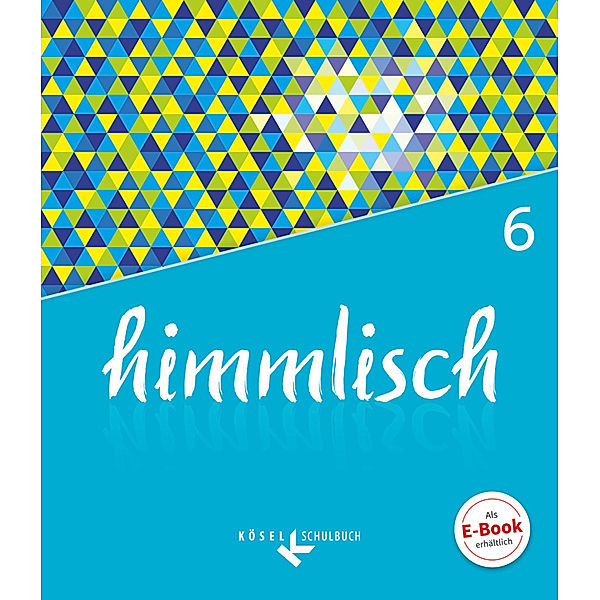 6

himmlisch

KÖSEL SCHULBUCH

Als
E-Book
erhältlich